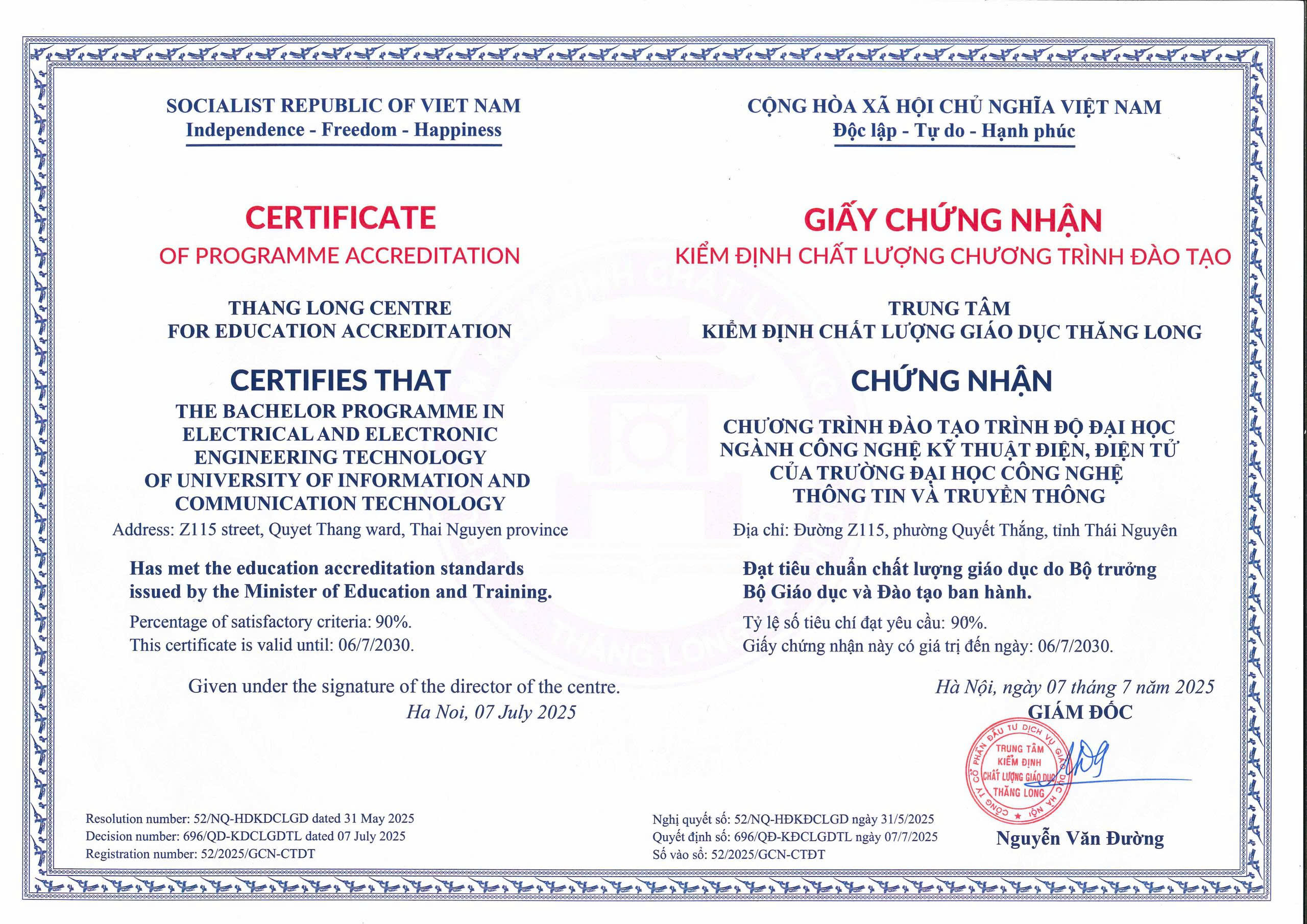 SOCIALIST REPUBLIC OF VIET NAM
Independence - Freedom - Happiness

CERTIFICATE
OF PROGRAMME ACCREDITATION

THANG LONG CENTRE
FOR EDUCATION ACCREDITATION

CERTIFIES THAT
THE BACHELOR PROGRAMME IN ELECTRICAL AND ELECTRONIC ENGINEERING TECHNOLOGY OF UNIVERSITY OF INFORMATION AND COMMUNICATION TECHNOLOGY
Address: Z115 street, Quyet Thang ward, Thai Nguyen province

Has met the education accreditation standards issued by the Minister of Education and Training.
Percentage of satisfactory criteria: 90%.
This certificate is valid until: 06/7/2030.

Given under the signature of the director of the centre.
Ha Noi, 07 July 2025

Resolution number: 52/NQ-HDKDCLGD dated 31 May 2025
Decision number: 696/QD-KDCLGDTL dated 07 July 2025
Registration number: 52/2025/GCN-CTDT

CỘNG HÒA XÃ HỘI CHỦ NGHĨA VIỆT NAM
Độc lập - Tự do - Hạnh phúc

GIẤY CHỨNG NHẬN
KIỂM ĐỊNH CHẤT LƯỢNG CHƯƠNG TRÌNH ĐÀO TẠO

TRUNG TÂM
KIỂM ĐỊNH CHẤT LƯỢNG GIÁO DỤC THĂNG LONG

CHỨNG NHẬN
CHƯƠNG TRÌNH ĐÀO TẠO TRÌNH ĐỘ ĐẠI HỌC NGÀNH CÔNG NGHỆ KỸ THUẬT ĐIỆN, ĐIỆN TỬ CỦA TRƯỜNG ĐẠI HỌC CÔNG NGHỆ THÔNG TIN VÀ TRUYỀN THÔNG
Địa chỉ: Đường Z115, phường Quyết Thắng, tỉnh Thái Nguyên

Đạt tiêu chuẩn chất lượng giáo dục do Bộ trưởng Bộ Giáo dục và Đào tạo ban hành.
Tỷ lệ số tiêu chí đạt yêu cầu: 90%.
Giấy chứng nhận này có giá trị đến ngày: 06/7/2030.

Hà Nội, ngày 07 tháng 7 năm 2025
GIÁM ĐỐC
CÔNG TY CỔ PHẦN ĐẦU TƯ DỊCH VỤ GIÁO DỤC HÀ NỘI
TRUNG TÂM KIỂM ĐỊNH CHẤT LƯỢNG GIÁO DỤC THĂNG LONG

Nguyễn Văn Đường

Nghị quyết số: 52/NQ-HĐKĐCLGD ngày 31/5/2025
Quyết định số: 696/QĐ-KĐCLGDTL ngày 07/7/2025
Số vào sổ: 52/2025/GCN-CTĐT